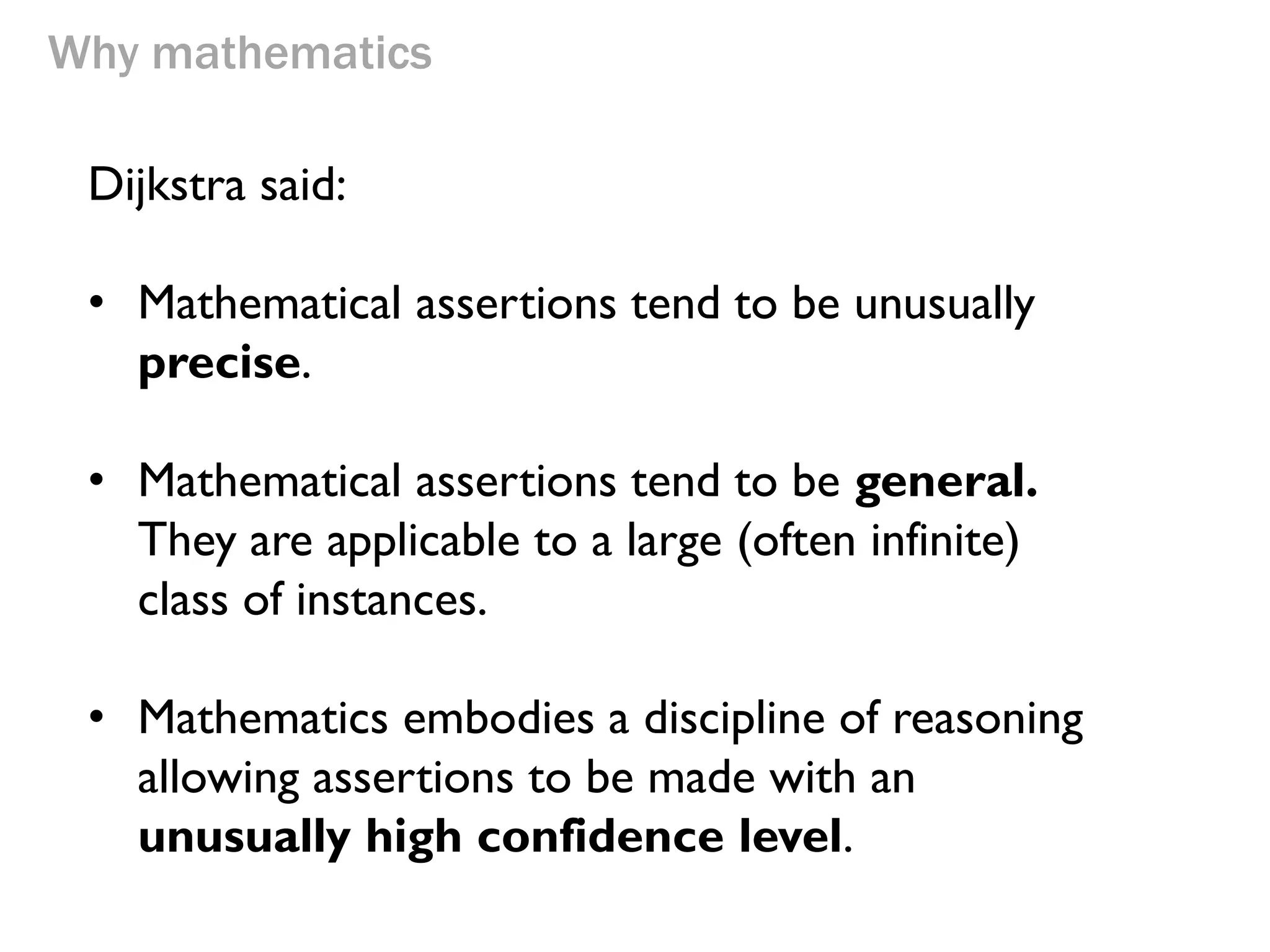 Why mathematics

Dijkstra said:

• Mathematical assertions tend to be unusually precise.

• Mathematical assertions tend to be general. They are applicable to a large (often infinite) class of instances.

• Mathematics embodies a discipline of reasoning allowing assertions to be made with an unusually high confidence level.